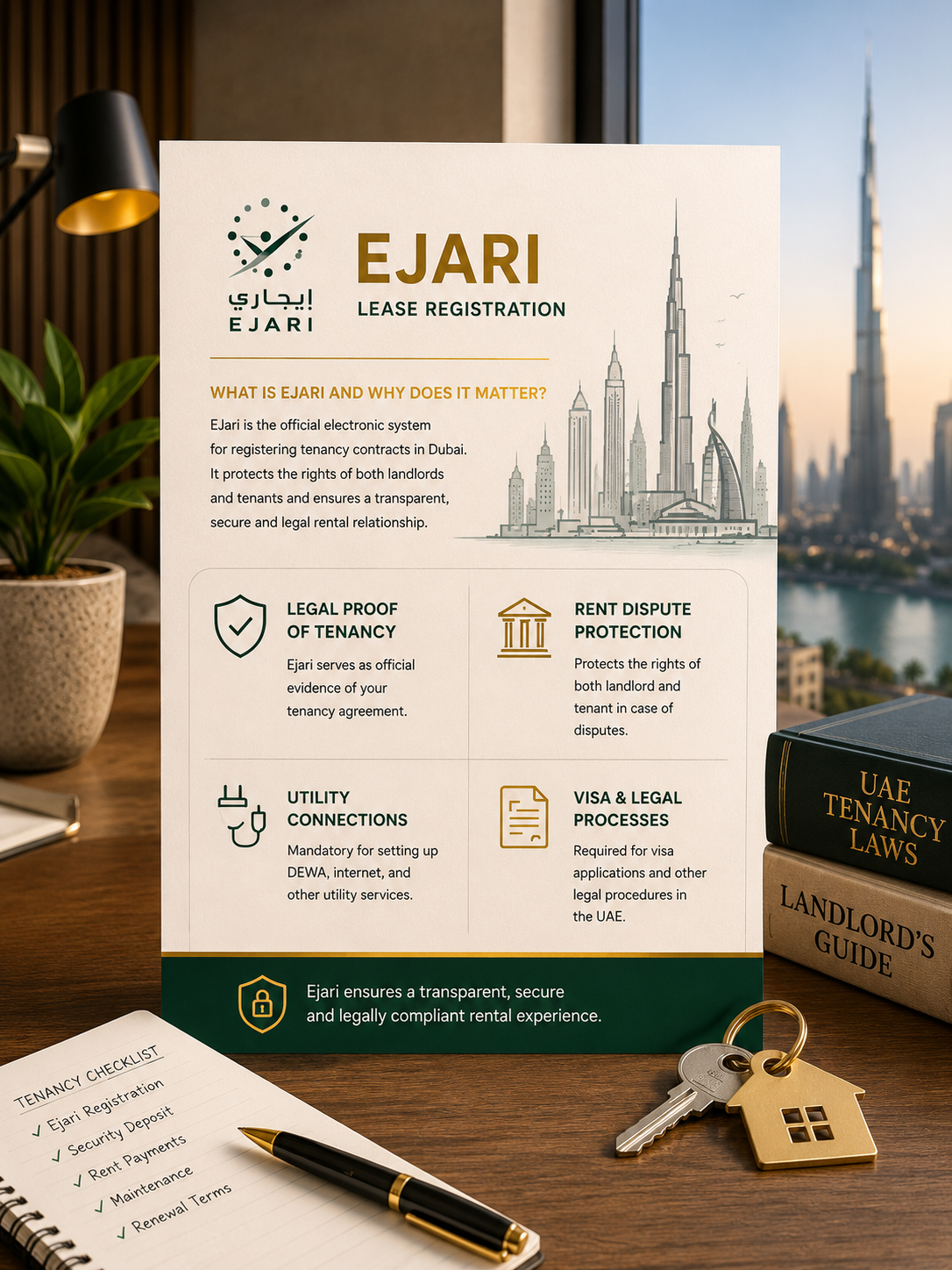 إيجاري
EJARI

EJARI
LEASE REGISTRATION

WHAT IS EJARI AND WHY DOES IT MATTER?

EJari is the official electronic system for registering tenancy contracts in Dubai. It protects the rights of both landlords and tenants and ensures a transparent, secure and legal rental relationship.

LEGAL PROOF OF TENANCY

Ejari serves as official evidence of your tenancy agreement.

RENT DISPUTE PROTECTION

Protects the rights of both landlord and tenant in case of disputes.

UTILITY CONNECTIONS

Mandatory for setting up DEWA, internet, and other utility services.

VISA & LEGAL PROCESSES

Required for visa applications and other legal procedures in the UAE.

Ejari ensures a transparent, secure and legally compliant rental experience.

UAE TENANCY LAWS

LANDLORD'S GUIDE

TENANCY CHECKLIST
✓ Ejari Registration
✓ Security Deposit
✓ Rent Payments
✓ Maintenance
✓ Renewal Terms